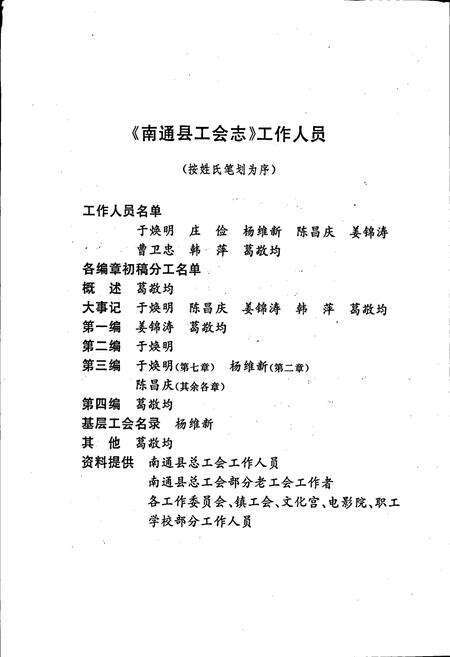 《南通县工会志》工作人员

（按姓氏笔划为序）

工作人员名单

于焕明　庄　俭　杨维新　陈昌庆　姜锦涛　曹卫忠　韩　萍　葛敬均

各编章初稿分工名单

概　述　葛敬均

大事记　于焕明　陈昌庆　姜锦涛　韩　萍　葛敬均

第一编　姜锦涛　葛敬均

第二编　于焕明

第三编　于焕明（第七章）　杨维新（第二章）　陈昌庆（其余各章）

第四编　葛敬均

基层工会名录　杨维新

其　他　葛敬均

资料提供　南通县总工会工作人员
南通县总工会部分老工会工作者
各工作委员会、镇工会、文化宫、电影院、职工学校部分工作人员